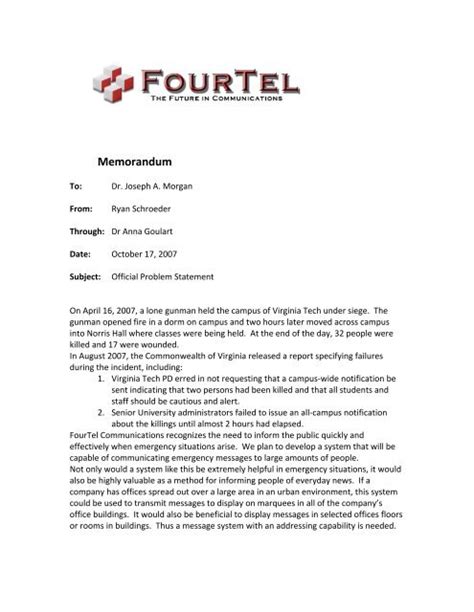 FOURTEL
THE FUTURE IN COMMUNICATIONS

Memorandum

To: Dr. Joseph A. Morgan

From: Ryan Schroeder

Through: Dr Anna Goulart

Date: October 17, 2007

Subject: Official Problem Statement

On April 16, 2007, a lone gunman held the campus of Virginia Tech under siege. The gunman opened fire in a dorm on campus and two hours later moved across campus into Norris Hall where classes were being held. At the end of the day, 32 people were killed and 17 were wounded.
In August 2007, the Commonwealth of Virginia released a report specifying failures during the incident, including:
1. Virginia Tech PD erred in not requesting that a campus-wide notification be sent indicating that two persons had been killed and that all students and staff should be cautious and alert.
2. Senior University administrators failed to issue an all-campus notification about the killings until almost 2 hours had elapsed.
FourTel Communications recognizes the need to inform the public quickly and effectively when emergency situations arise. We plan to develop a system that will be capable of communicating emergency messages to large amounts of people.
Not only would a system like this be extremely helpful in emergency situations, it would also be highly valuable as a method for informing people of everyday news. If a company has offices spread out over a large area in an urban environment, this system could be used to transmit messages to display on marquees in all of the company's office buildings. It would also be beneficial to display messages in selected offices floors or rooms in buildings. Thus a message system with an addressing capability is needed.